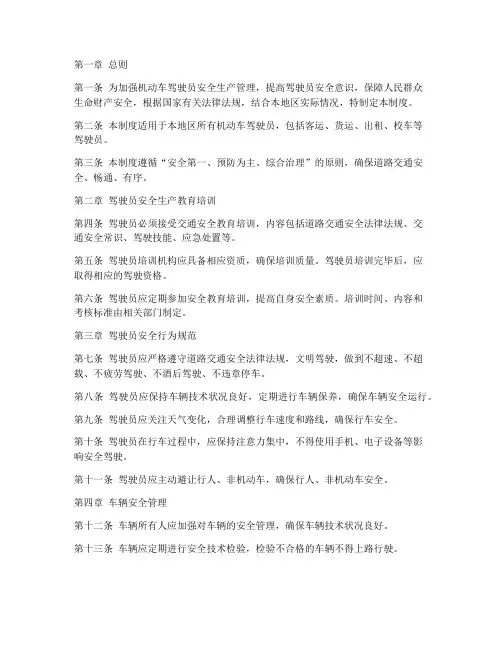 第一章 总则

第一条 为加强机动车驾驶员安全生产管理，提高驾驶员安全意识，保障人民群众生命财产安全，根据国家有关法律法规，结合本地区实际情况，特制定本制度。

第二条 本制度适用于本地区所有机动车驾驶员，包括客运、货运、出租、校车等驾驶员。

第三条 本制度遵循“安全第一、预防为主、综合治理”的原则，确保道路交通安全、畅通、有序。

第二章 驾驶员安全生产教育培训

第四条 驾驶员必须接受交通安全教育培训，内容包括道路交通安全法律法规、交通安全常识、驾驶技能、应急处置等。

第五条 驾驶员培训机构应具备相应资质，确保培训质量。驾驶员培训完毕后，应取得相应的驾驶资格。

第六条 驾驶员应定期参加安全教育培训，提高自身安全素质。培训时间、内容和考核标准由相关部门制定。

第三章 驾驶员安全行为规范

第七条 驾驶员应严格遵守道路交通安全法律法规，文明驾驶，做到不超速、不超载、不疲劳驾驶、不酒后驾驶、不违章停车。

第八条 驾驶员应保持车辆技术状况良好，定期进行车辆保养，确保车辆安全运行。

第九条 驾驶员应关注天气变化，合理调整行车速度和路线，确保行车安全。

第十条 驾驶员在行车过程中，应保持注意力集中，不得使用手机、电子设备等影响安全驾驶。

第十一条 驾驶员应主动避让行人、非机动车，确保行人、非机动车安全。

第四章 车辆安全管理

第十二条 车辆所有人应加强对车辆的安全管理，确保车辆技术状况良好。

第十三条 车辆应定期进行安全技术检验，检验不合格的车辆不得上路行驶。